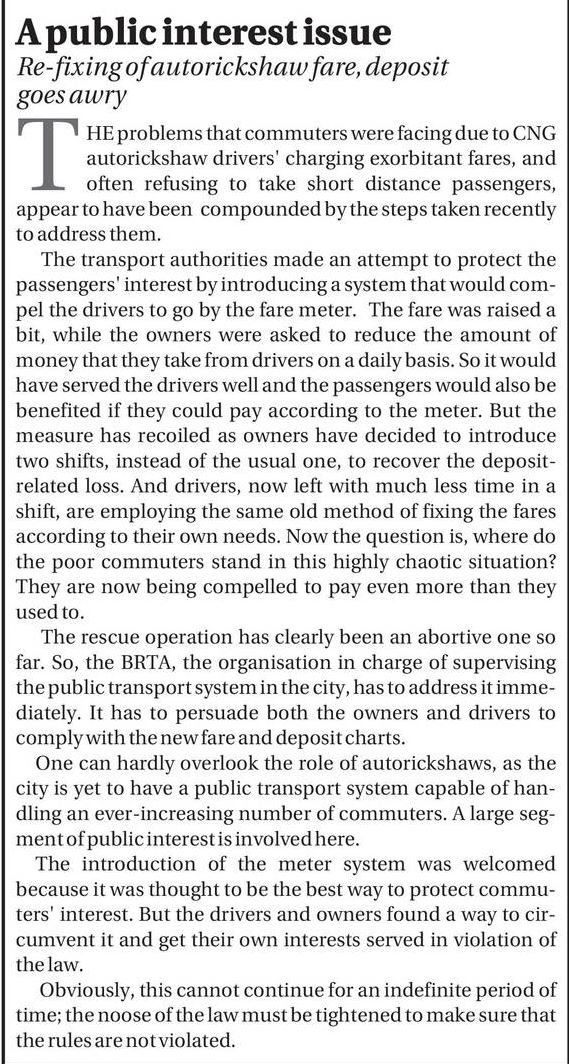 A public interest issue

Re-fixing of autorickshaw fare, deposit goes awry

THE problems that commuters were facing due to CNG autorickshaw drivers' charging exorbitant fares, and often refusing to take short distance passengers, appear to have been compounded by the steps taken recently to address them.

The transport authorities made an attempt to protect the passengers' interest by introducing a system that would compel the drivers to go by the fare meter. The fare was raised a bit, while the owners were asked to reduce the amount of money that they take from drivers on a daily basis. So it would have served the drivers well and the passengers would also be benefited if they could pay according to the meter. But the measure has recoiled as owners have decided to introduce two shifts, instead of the usual one, to recover the deposit-related loss. And drivers, now left with much less time in a shift, are employing the same old method of fixing the fares according to their own needs. Now the question is, where do the poor commuters stand in this highly chaotic situation? They are now being compelled to pay even more than they used to.

The rescue operation has clearly been an abortive one so far. So, the BRTA, the organisation in charge of supervising the public transport system in the city, has to address it immediately. It has to persuade both the owners and drivers to comply with the new fare and deposit charts.

One can hardly overlook the role of autorickshaws, as the city is yet to have a public transport system capable of handling an ever-increasing number of commuters. A large segment of public interest is involved here.

The introduction of the meter system was welcomed because it was thought to be the best way to protect commuters' interest. But the drivers and owners found a way to circumvent it and get their own interests served in violation of the law.

Obviously, this cannot continue for an indefinite period of time; the noose of the law must be tightened to make sure that the rules are not violated.